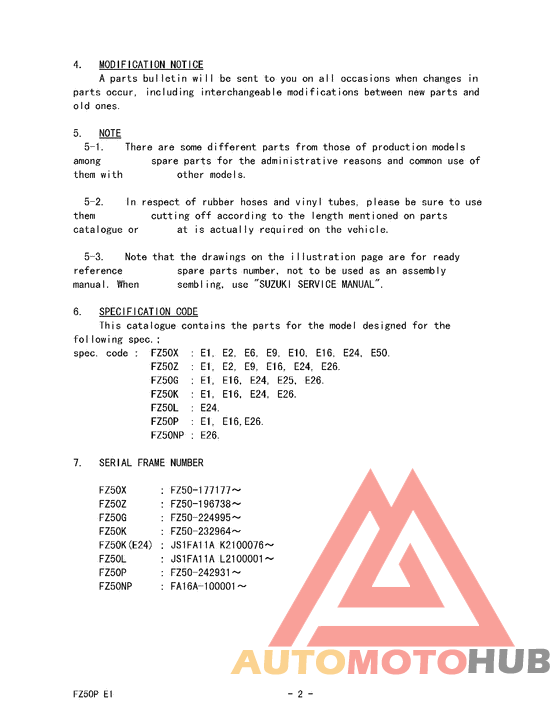 4. MODIFICATION NOTICE

A parts bulletin will be sent to you on all occasions when changes in parts occur, including interchangeable modifications between new parts and old ones.

5. NOTE

5-1. There are some different parts from those of production models among spare parts for the administrative reasons and common use of them with other models.

5-2. In respect of rubber hoses and vinyl tubes, please be sure to use them cutting off according to the length mentioned on parts catalogue or at is actually required on the vehicle.

5-3. Note that the drawings on the illustration page are for ready reference spare parts number, not to be used as an assembly manual. When sembling, use "SUZUKI SERVICE MANUAL".

6. SPECIFICATION CODE

This catalogue contains the parts for the model designed for the following spec.;

spec. code : FZ50X : E1, E2, E6, E9, E10, E16, E24, E50.
FZ50Z : E1, E2, E9, E16, E24, E26.
FZ50G : E1, E16, E24, E25, E26.
FZ50K : E1, E16, E24, E26.
FZ50L : E24.
FZ50P : E1, E16,E26.
FZ50NP : E26.

7. SERIAL FRAME NUMBER

FZ50X : FZ50-177177～
FZ50Z : FZ50-196738～
FZ50G : FZ50-224995～
FZ50K : FZ50-232964～
FZ50K(E24) : JS1FA11A K2100076～
FZ50L : JS1FA11A L2100001～
FZ50P : FZ50-242931～
FZ50NP : FA16A-100001～

AUTOMOTOHUB

FZ50P E1 - 2 -